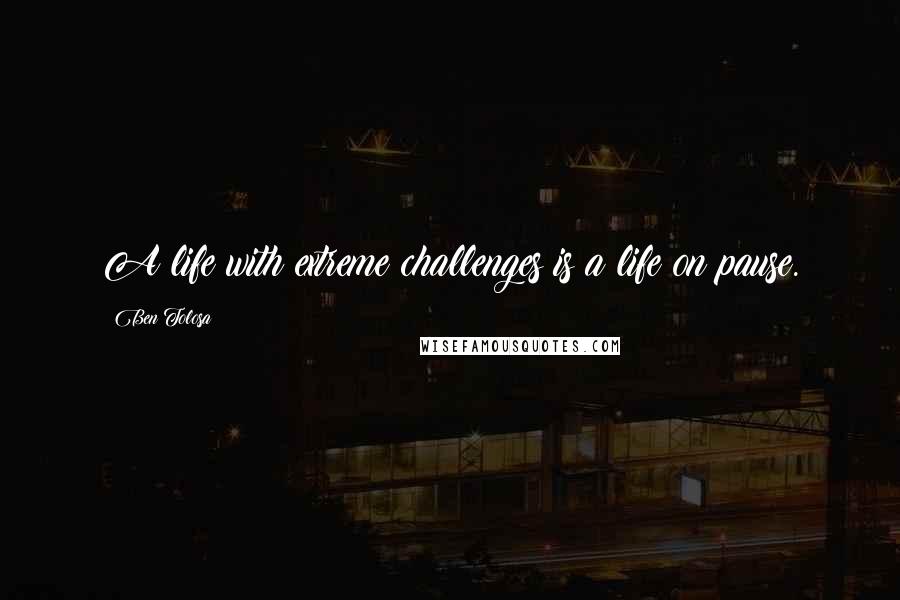 A life with extreme challenges is a life on pause.

Ben Tolosa

WISEFAMOUSQUOTES.COM